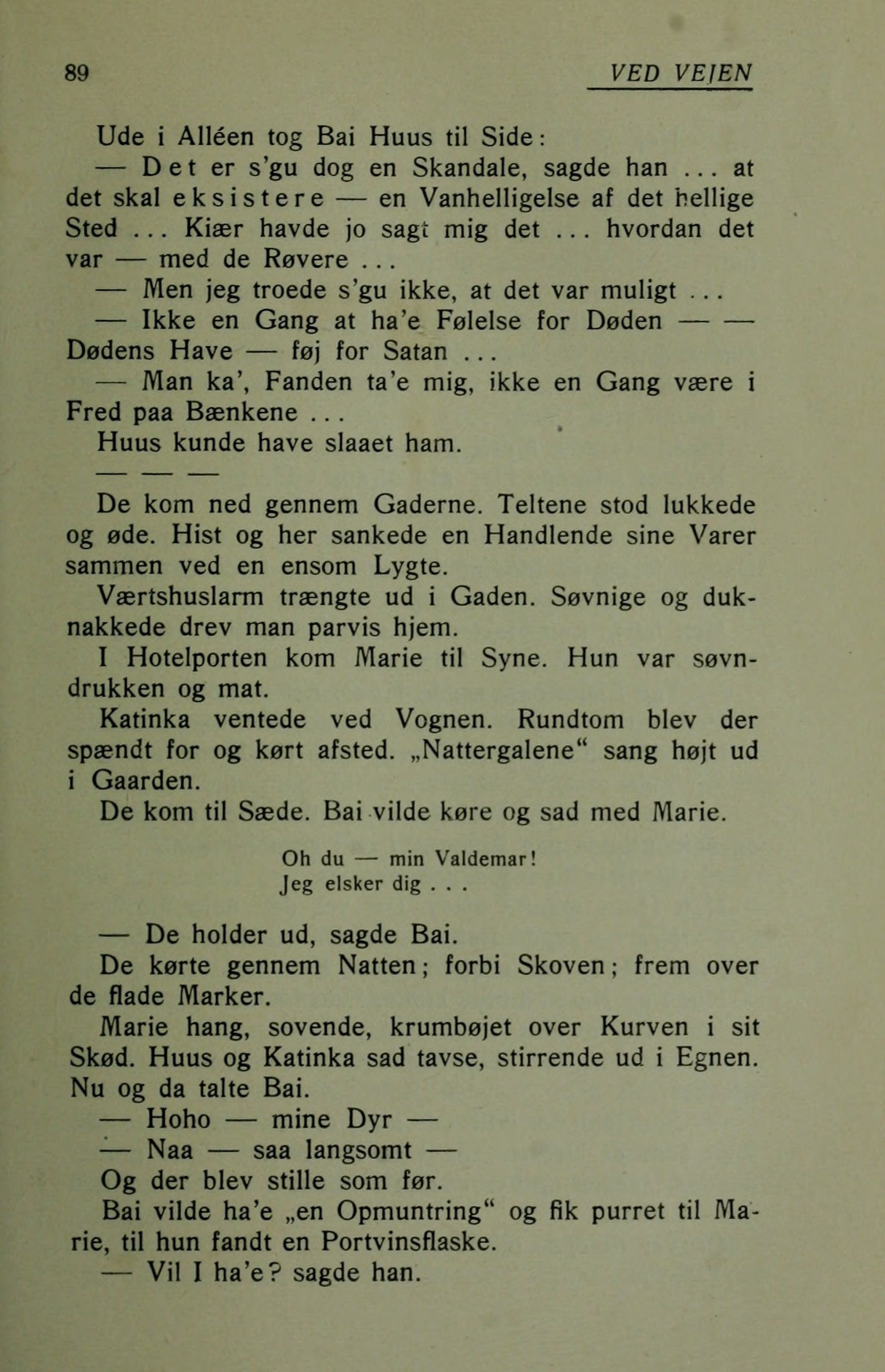 89 VED VEJEN

Ude i Alléen tog Bai Huus til Side:

— Det er s'gu dog en Skandale, sagde han ... at det skal eksistere — en Vanhelligelse af det hellige Sted ... Kiær havde jo sagt mig det ... hvordan det var — med de Røvere ...

— Men jeg troede s'gu ikke, at det var muligt ...

— Ikke en Gang at ha'e Følelse for Døden — — Dødens Have — føj for Satan ...

— Man ka', Fanden ta'e mig, ikke en Gang være i Fred paa Bænkene ...

Huus kunde have slaaet ham.

— — —

De kom ned gennem Gaderne. Teltene stod lukkede og øde. Hist og her sankede en Handlende sine Varer sammen ved en ensom Lygte.

Værtshuslarm trængte ud i Gaden. Søvnige og duknakkede drev man parvis hjem.

I Hotelporten kom Marie til Syne. Hun var søvndrukken og mat.

Katinka ventede ved Vognen. Rundtom blev der spændt for og kørt afsted. „Nattergalene“ sang højt ud i Gaarden.

De kom til Sæde. Bai vilde køre og sad med Marie.

Oh du — min Valdemar!
Jeg elsker dig . . .

— De holder ud, sagde Bai.

De kørte gennem Natten; forbi Skoven; frem over de flade Marker.

Marie hang, sovende, krumbøjet over Kurven i sit Skød. Huus og Katinka sad tavse, stirrende ud i Egnen. Nu og da talte Bai.

— Hoho — mine Dyr —

— Naa — saa langsomt —

Og der blev stille som før.

Bai vilde ha'e „en Opmuntring“ og fik purret til Marie, til hun fandt en Portvinsflaske.

— Vil I ha'e? sagde han.